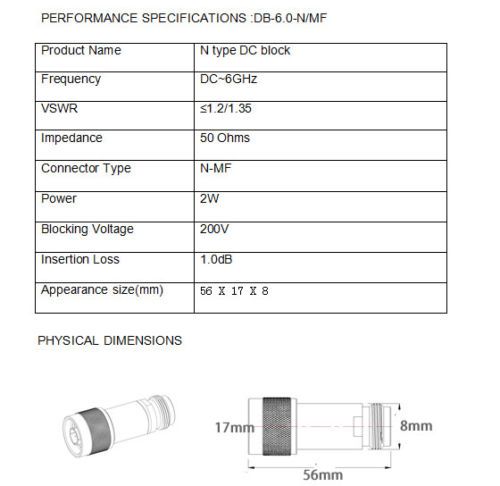 PERFORMANCE SPECIFICATIONS :DB-6.0-N/MF

| Product Name | N type DC block |
|---|---|
| Frequency | DC~6GHz |
| VSWR | ≤1.2/1.35 |
| Impedance | 50 Ohms |
| Connector Type | N-MF |
| Power | 2W |
| Blocking Voltage | 200V |
| Insertion Loss | 1.0dB |
| Appearance size(mm) | 56 X 17 X 8 |

PHYSICAL DIMENSIONS

17mm

8mm

56mm